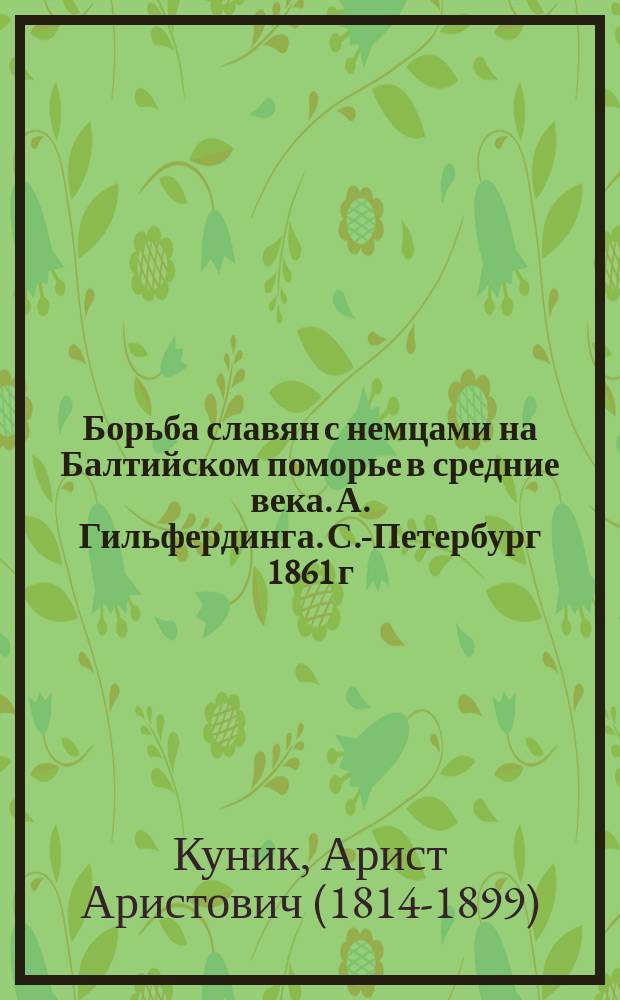 Борьба славян с немцами на Балтийском поморье в средние века. А. Гильфердинга. С.-Петербург 1861 г

Куник, Арист Аристович (1814-1899)